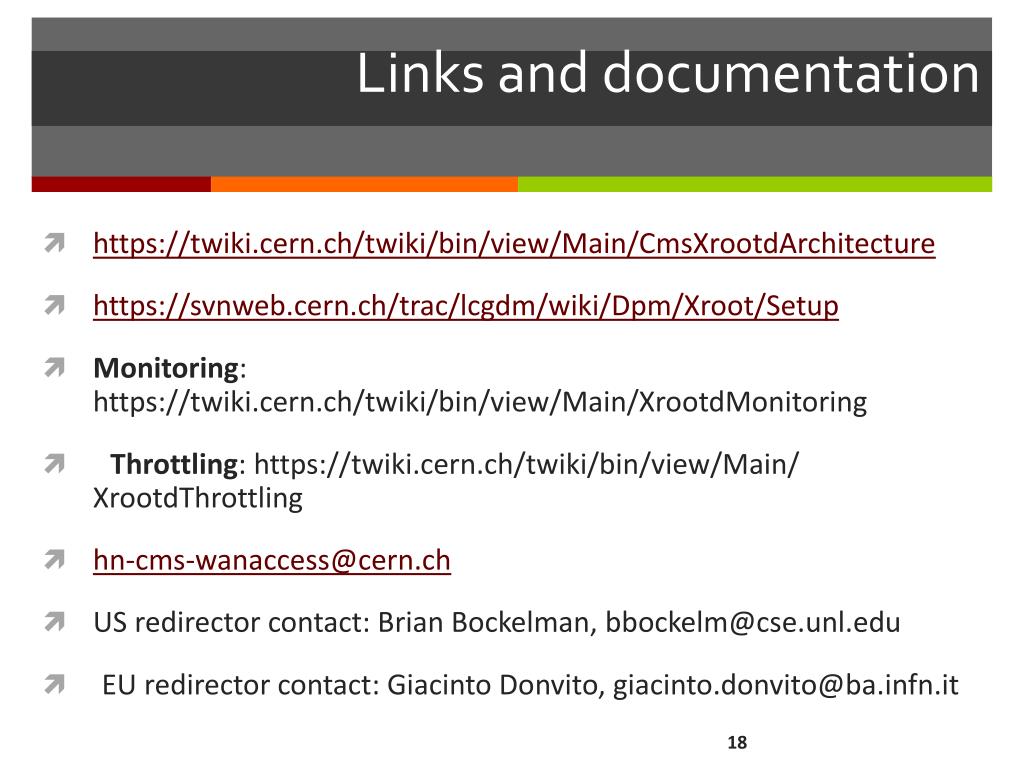 Links and documentation

➚ https://twiki.cern.ch/twiki/bin/view/Main/CmsXrootdArchitecture

➚ https://svnweb.cern.ch/trac/lcgdm/wiki/Dpm/Xroot/Setup

➚ Monitoring: https://twiki.cern.ch/twiki/bin/view/Main/XrootdMonitoring

➚ Throttling: https://twiki.cern.ch/twiki/bin/view/Main/XrootdThrottling

➚ hn-cms-wanaccess@cern.ch

➚ US redirector contact: Brian Bockelman, bbockelm@cse.unl.edu

➚ EU redirector contact: Giacinto Donvito, giacinto.donvito@ba.infn.it

18